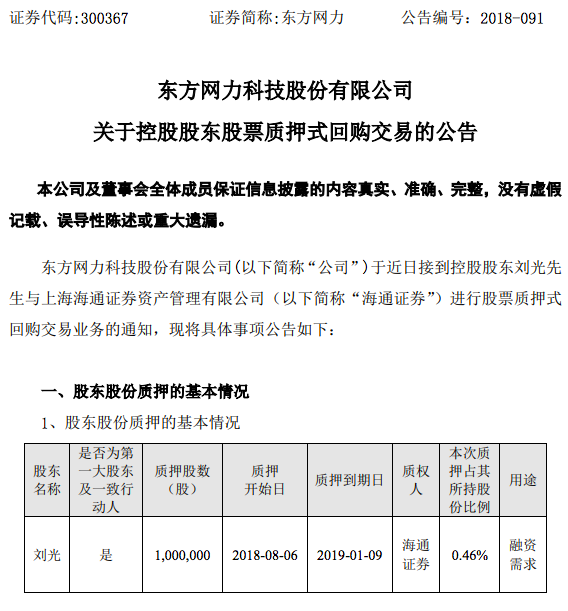 证券代码:300367　　证券简称:东方网力　　公告编号：2018-091

东方网力科技股份有限公司
关于控股股东股票质押式回购交易的公告

本公司及董事会全体成员保证信息披露的内容真实、准确、完整，没有虚假记载、误导性陈述或重大遗漏。

东方网力科技股份有限公司(以下简称“公司”)于近日接到控股股东刘光先生与上海海通证券资产管理有限公司（以下简称“海通证券”）进行股票质押式回购交易业务的通知，现将具体事项公告如下：

一、股东股份质押的基本情况

1、股东股份质押的基本情况

| 股东名称 | 是否为第一大股东及一致行动人 | 质押股数（股） | 质押开始日 | 质押到期日 | 质权人 | 本次质押占其所持股份比例 | 用途 |
|---|---|---|---|---|---|---|---|
| 刘光 | 是 | 1,000,000 | 2018-08-06 | 2019-01-09 | 海通证券 | 0.46% | 融资需求 |